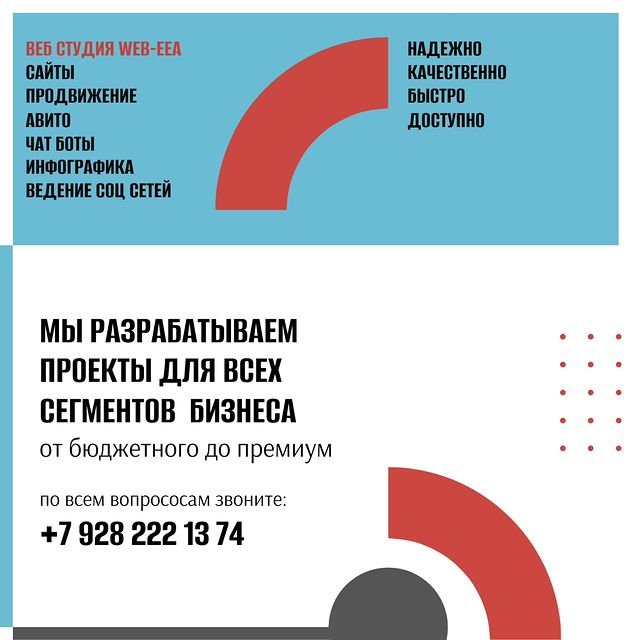 ВЕБ СТУДИЯ WEB-EEA
САЙТЫ
ПРОДВИЖЕНИЕ
АВИТО
ЧАТ БОТЫ
ИНФОГРАФИКА
ВЕДЕНИЕ СОЦ СЕТЕЙ

НАДЕЖНО
КАЧЕСТВЕННО
БЫСТРО
ДОСТУПНО

МЫ РАЗРАБАТЫВАЕМ ПРОЕКТЫ ДЛЯ ВСЕХ СЕГМЕНТОВ БИЗНЕСА
от бюджетного до премиум

по всем вопрососам звоните:
+7 928 222 13 74